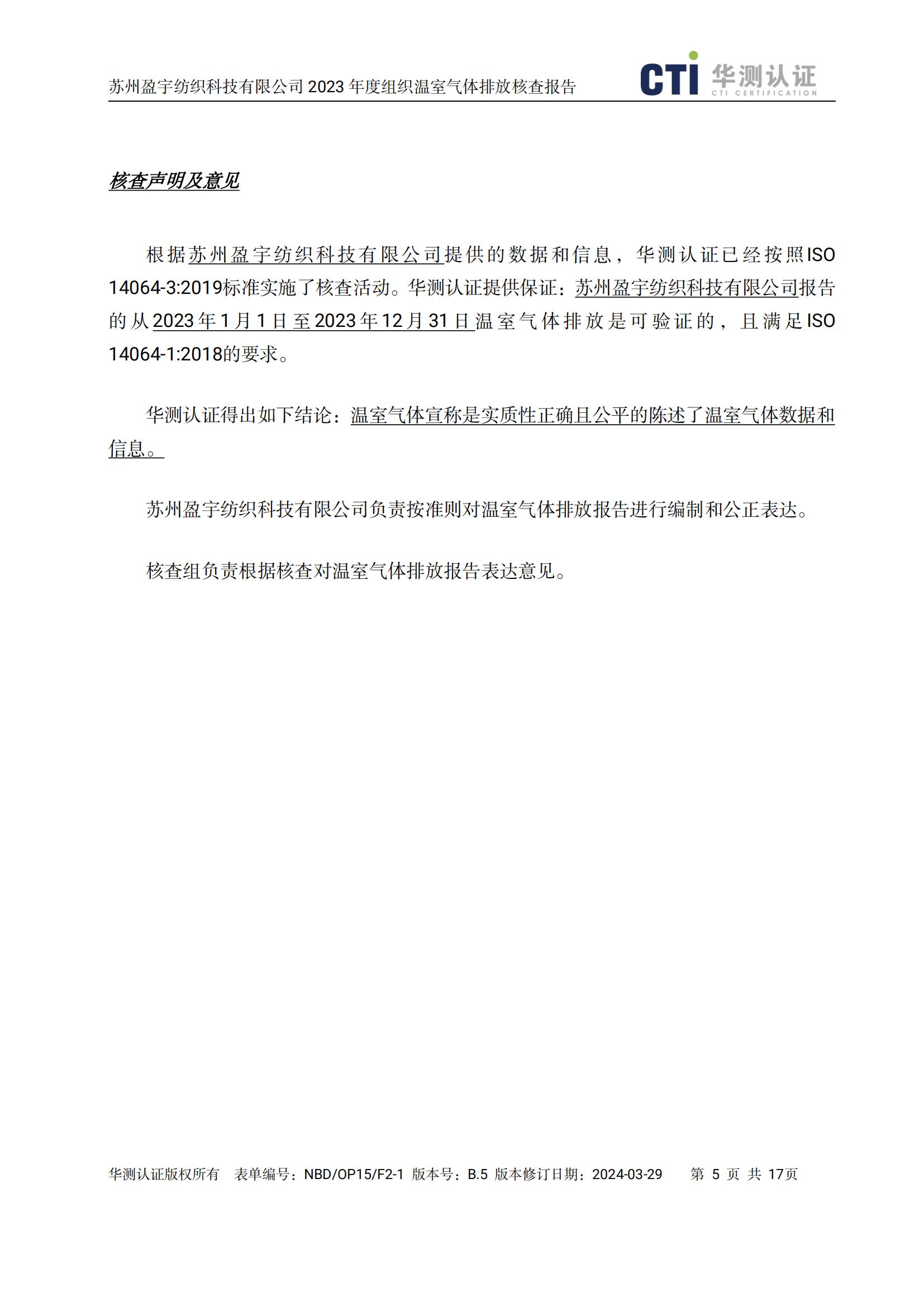 苏州盈宇纺织科技有限公司 2023 年度组织温室气体排放核查报告

CTI 华测认证
CTI CERTIFICATION

核查声明及意见

根据苏州盈宇纺织科技有限公司提供的数据和信息，华测认证已经按照ISO 14064-3:2019标准实施了核查活动。华测认证提供保证：苏州盈宇纺织科技有限公司报告的从2023年1月1日至2023年12月31日温室气体排放是可验证的，且满足ISO 14064-1:2018的要求。

华测认证得出如下结论：温室气体宣称是实质性正确且公平的陈述了温室气体数据和信息。

苏州盈宇纺织科技有限公司负责按准则对温室气体排放报告进行编制和公正表达。

核查组负责根据核查对温室气体排放报告表达意见。

华测认证版权所有 表单编号：NBD/OP15/F2-1 版本号：B.5 版本修订日期：2024-03-29 第 5 页 共 17页